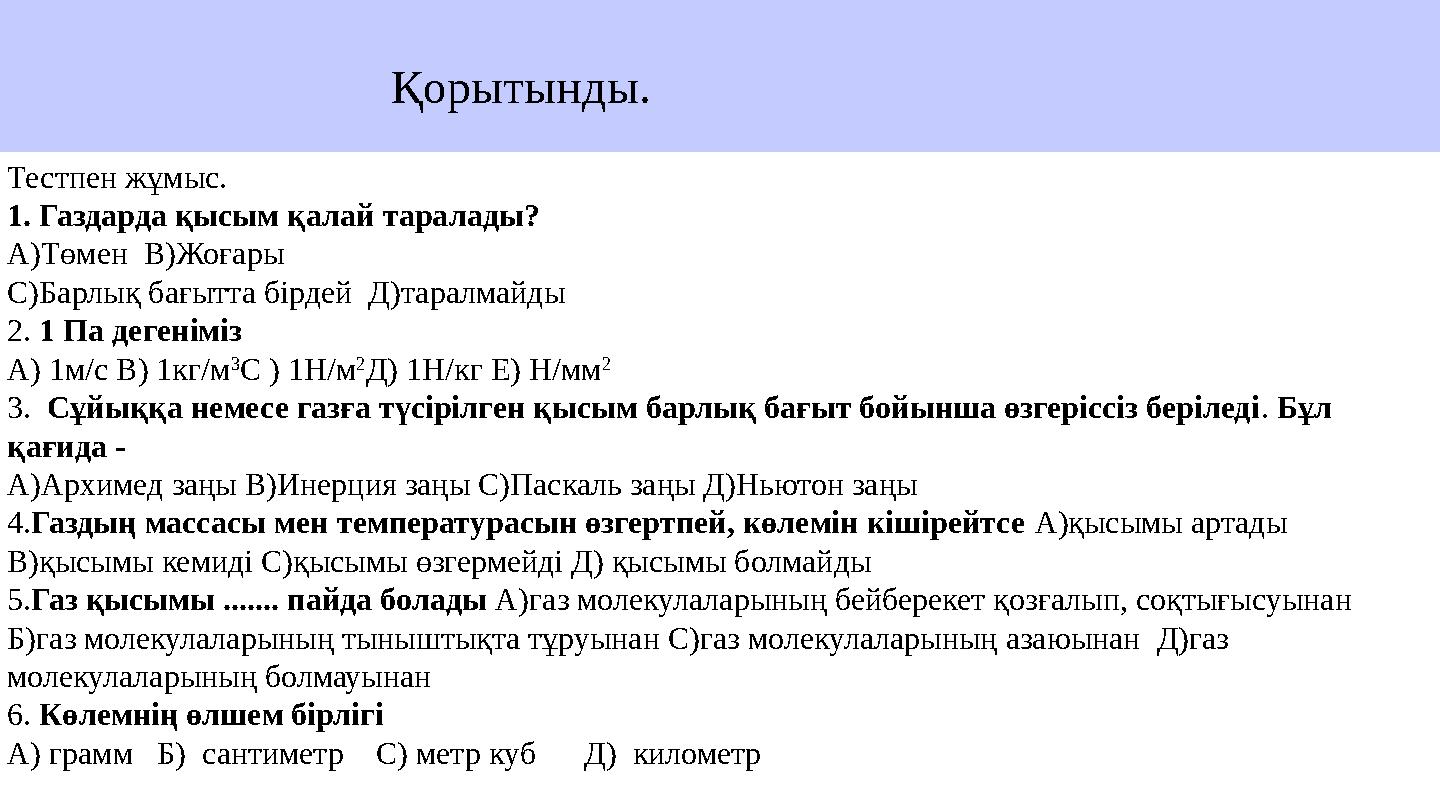 Қорытынды.

Тестпен жұмыс.
1. Газдарда қысым қалай таралады?
А)Төмен В)Жоғары
С)Барлық бағытта бірдей Д)таралмайды
2. 1 Па дегеніміз
А) 1м/с В) 1кг/м$^3$С ) 1Н/м$^2$Д) 1Н/кг Е) Н/мм$^2$
3. Сұйыққа немесе газға түсірілген қысым барлық бағыт бойынша өзгеріссіз беріледі. Бұл қағида -
А)Архимед заңы В)Инерция заңы С)Паскаль заңы Д)Ньютон заңы
4.Газдың массасы мен температурасын өзгертпей, көлемін кішірейтсе А)қысымы артады В)қысымы кемиді С)қысымы өзгермейді Д) қысымы болмайды
5.Газ қысымы ....... пайда болады А)газ молекулаларының бейберекет қозғалып, соқтығысуынан Б)газ молекулаларының тыныштықта тұруынан С)газ молекулаларының азаюынан Д)газ молекулаларының болмауынан
6. Көлемнің өлшем бірлігі
А) грамм Б) сантиметр С) метр куб Д) километр